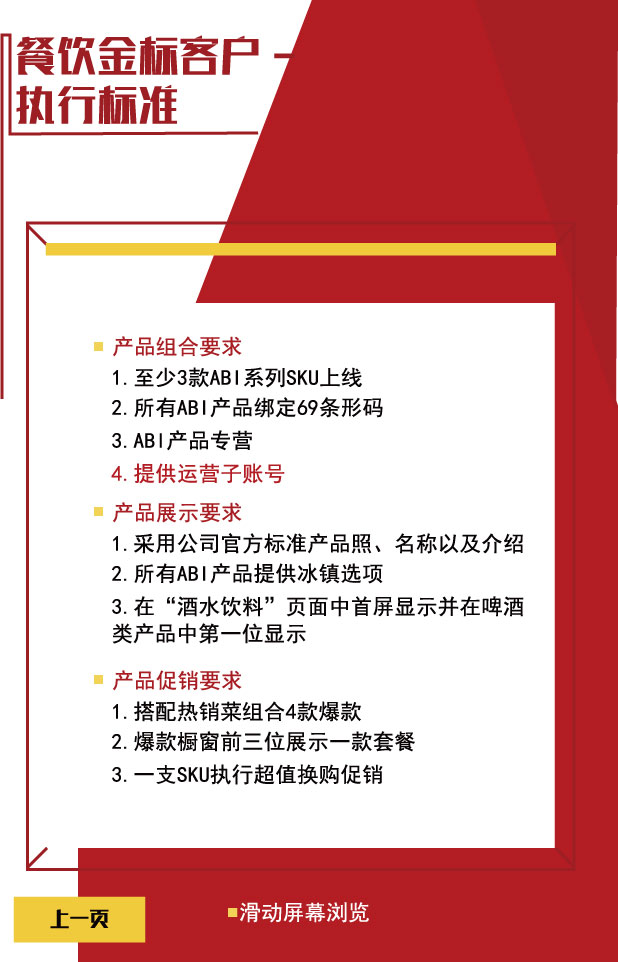 餐饮金标客户 -
执行标准

产品组合要求
1. 至少3款ABI系列SKU上线
2. 所有ABI产品绑定69条形码
3. ABI产品专营
4. 提供运营子账号

产品展示要求
1. 采用公司官方标准产品照、名称以及介绍
2. 所有ABI产品提供冰镇选项
3. 在“酒水饮料”页面中首屏显示并在啤酒类产品中第一位显示

产品促销要求
1. 搭配热销菜组合4款爆款
2. 爆款橱窗前三位展示一款套餐
3. 一支SKU执行超值换购促销

上一页

滑动屏幕浏览